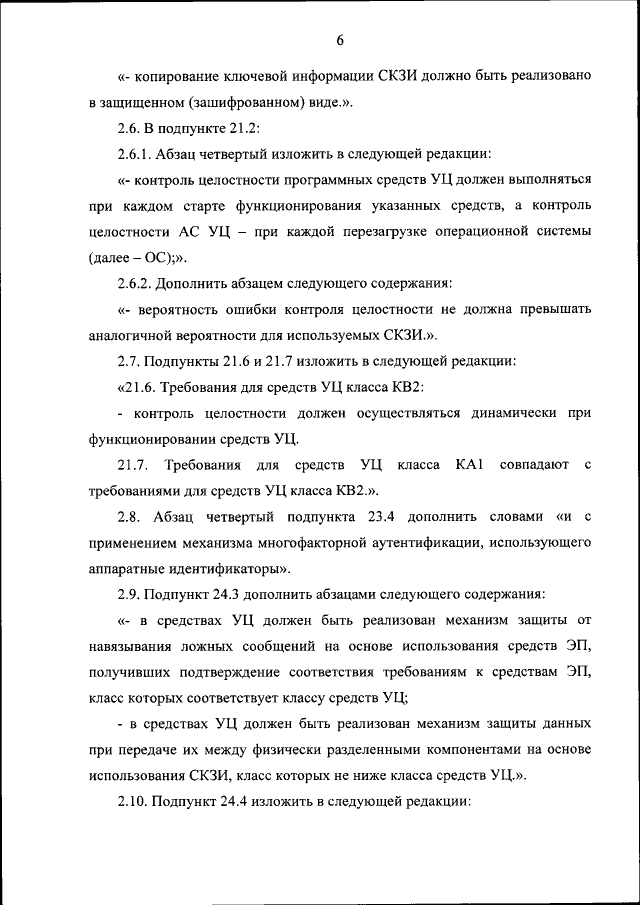 6

«- копирование ключевой информации СКЗИ должно быть реализовано в защищенном (зашифрованном) виде.».

2.6. В подпункте 21.2:

2.6.1. Абзац четвертый изложить в следующей редакции:

«- контроль целостности программных средств УЦ должен выполняться при каждом старте функционирования указанных средств, а контроль целостности АС УЦ – при каждой перезагрузке операционной системы (далее – ОС);».

2.6.2. Дополнить абзацем следующего содержания:

«- вероятность ошибки контроля целостности не должна превышать аналогичной вероятности для используемых СКЗИ.».

2.7. Подпункты 21.6 и 21.7 изложить в следующей редакции:

«21.6. Требования для средств УЦ класса КВ2:

- контроль целостности должен осуществляться динамически при функционировании средств УЦ.

21.7. Требования для средств УЦ класса КА1 совпадают с требованиями для средств УЦ класса КВ2.».

2.8. Абзац четвертый подпункта 23.4 дополнить словами «и с применением механизма многофакторной аутентификации, использующего аппаратные идентификаторы».

2.9. Подпункт 24.3 дополнить абзацами следующего содержания:

«- в средствах УЦ должен быть реализован механизм защиты от навязывания ложных сообщений на основе использования средств ЭП, получивших подтверждение соответствия требованиям к средствам ЭП, класс которых соответствует классу средств УЦ;

- в средствах УЦ должен быть реализован механизм защиты данных при передаче их между физически разделенными компонентами на основе использования СКЗИ, класс которых не ниже класса средств УЦ.».

2.10. Подпункт 24.4 изложить в следующей редакции: